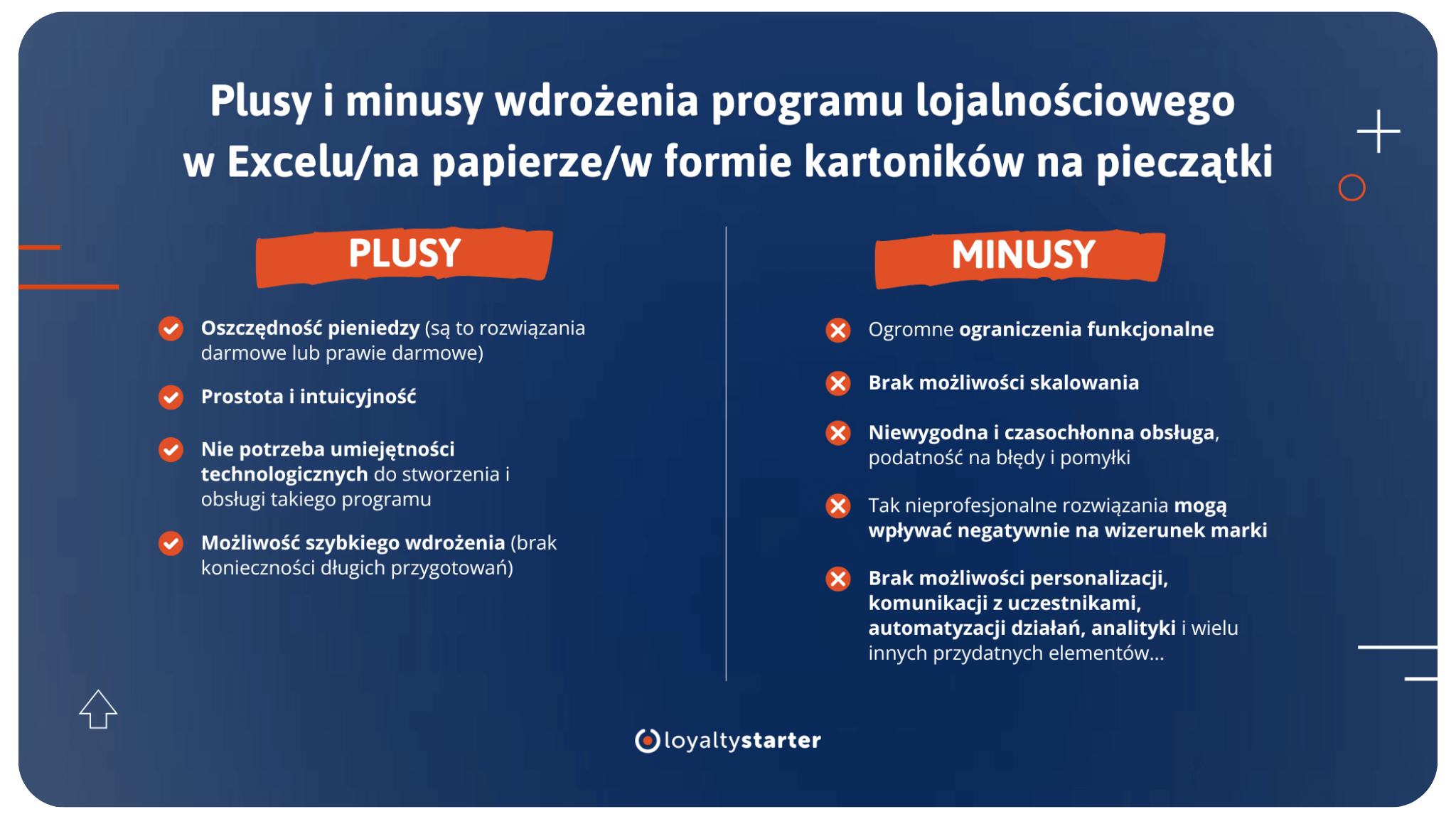 Plusy i minusy wdrożenia programu lojalnościowego w Excelu/na papierze/w formie kartoników na pieczątki

PLUSY

Oszczędność pieniedzy (są to rozwiązania darmowe lub prawie darmowe)

Prostota i intuicyjność

Nie potrzeba umiejętności technologicznych do stworzenia i obsługi takiego programu

Możliwość szybkiego wdrożenia (brak konieczności długich przygotowań)

MINUSY

Ogromne ograniczenia funkcjonalne

Brak możliwości skalowania

Niewygodna i czasochłonna obsługa, podatność na błędy i pomyłki

Tak nieprofesjonalne rozwiązania mogą wpływać negatywnie na wizerunek marki

Brak możliwości personalizacji, komunikacji z uczestnikami, automatyzacji działań, analityki i wielu innych przydatnych elementów...

loyaltystarter